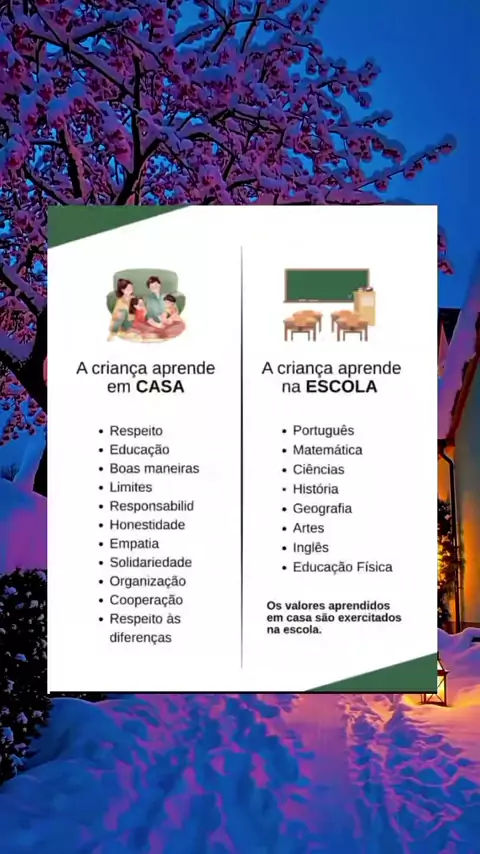 A criança aprende em CASA

• Respeito
• Educação
• Boas maneiras
• Limites
• Responsabilid
• Honestidade
• Empatia
• Solidariedade
• Organização
• Cooperação
• Respeito às diferenças

A criança aprende na ESCOLA

• Português
• Matemática
• Ciências
• História
• Geografia
• Artes
• Inglês
• Educação Física

Os valores aprendidos em casa são exercitados na escola.